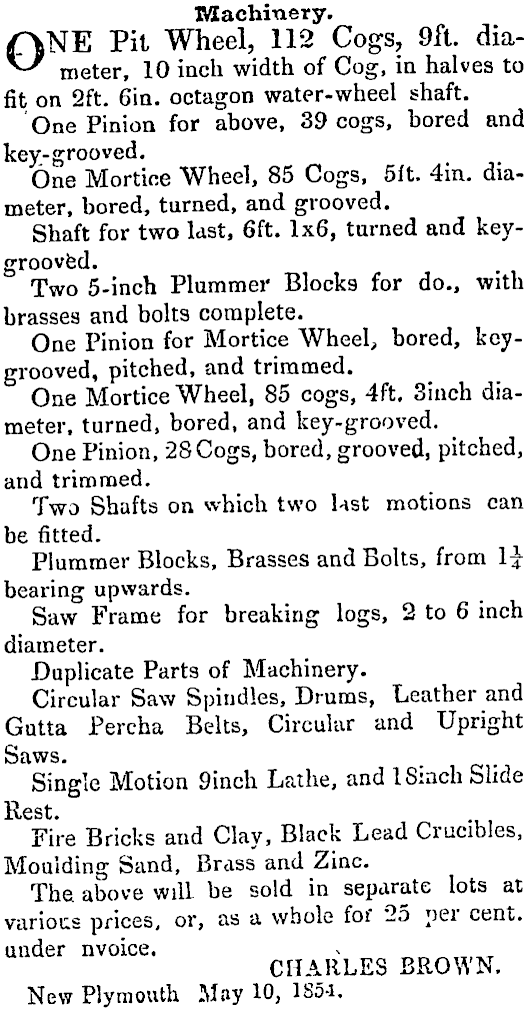 Machinery.

ONE Pit Wheel, 112 Cogs, 9ft. diameter, 10 inch width of Cog, in halves to fit on 2ft. 6in. octagon water-wheel shaft.

One Pinion for above, 39 cogs, bored and key-grooved.

One Mortice Wheel, 85 Cogs, 5ft. 4in. diameter, bored, turned, and grooved.

Shaft for two last, 6ft. 1x6, turned and key-grooved.

Two 5-inch Plummer Blocks for do., with brasses and bolts complete.

One Pinion for Mortice Wheel, bored, key-grooved, pitched, and trimmed.

One Mortice Wheel, 85 cogs, 4ft. 3inch diameter, turned, bored, and key-grooved.

One Pinion, 28 Cogs, bored, grooved, pitched, and trimmed.

Two Shafts on which two last motions can be fitted.

Plummer Blocks, Brasses and Bolts, from $1\frac{1}{4}$ bearing upwards.

Saw Frame for breaking logs, 2 to 6 inch diameter.

Duplicate Parts of Machinery.

Circular Saw Spindles, Drums, Leather and Gutta Percha Belts, Circular and Upright Saws.

Single Motion 9inch Lathe, and 18inch Slide Rest.

Fire Bricks and Clay, Black Lead Crucibles, Moulding Sand, Brass and Zinc.

The above will be sold in separate lots at various prices, or, as a whole for 25 per cent. under nvoice.

CHARLES BROWN.

New Plymouth May 10, 1854.